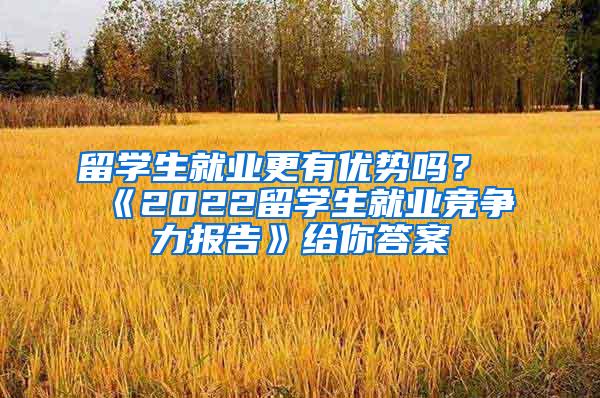 留学生就业更有优势吗？《2022留学生就业竞争力报告》给你答案